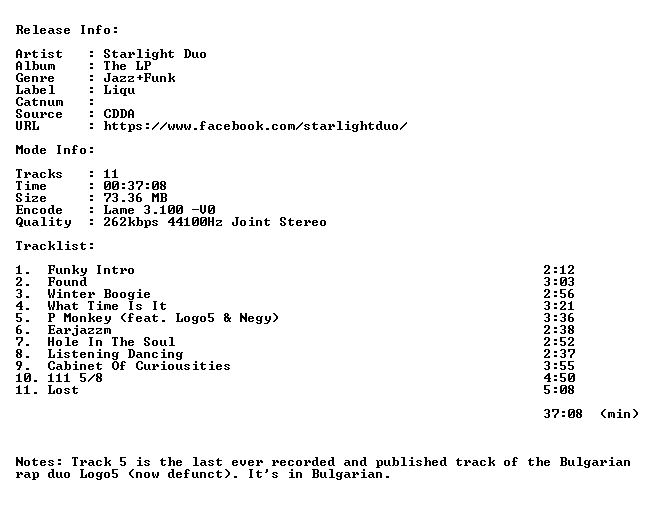 Release Info:

Artist   : Starlight Duo
Album    : The LP
Genre    : Jazz+Funk
Label    : Liqu
Catnum   :
Source   : CDDA
URL      : https://www.facebook.com/starlightduo/

Mode Info:

Tracks   : 11
Time     : 00:37:08
Size     : 73.36 MB
Encode   : Lame 3.100 -V0
Quality  : 262kbps 44100Hz Joint Stereo

Tracklist:

1. Funky Intro 2:12
2. Found 3:03
3. Winter Boogie 2:56
4. What Time Is It 3:21
5. P Monkey (feat. Logo5 & Negy) 3:36
6. Earjazzm 2:38
7. Hole In The Soul 2:52
8. Listening Dancing 2:37
9. Cabinet Of Curiousities 3:55
10. 111 5/8 4:50
11. Lost 5:08

37:08 (min)

Notes: Track 5 is the last ever recorded and published track of the Bulgarian rap duo Logo5 (now defunct). It's in Bulgarian.